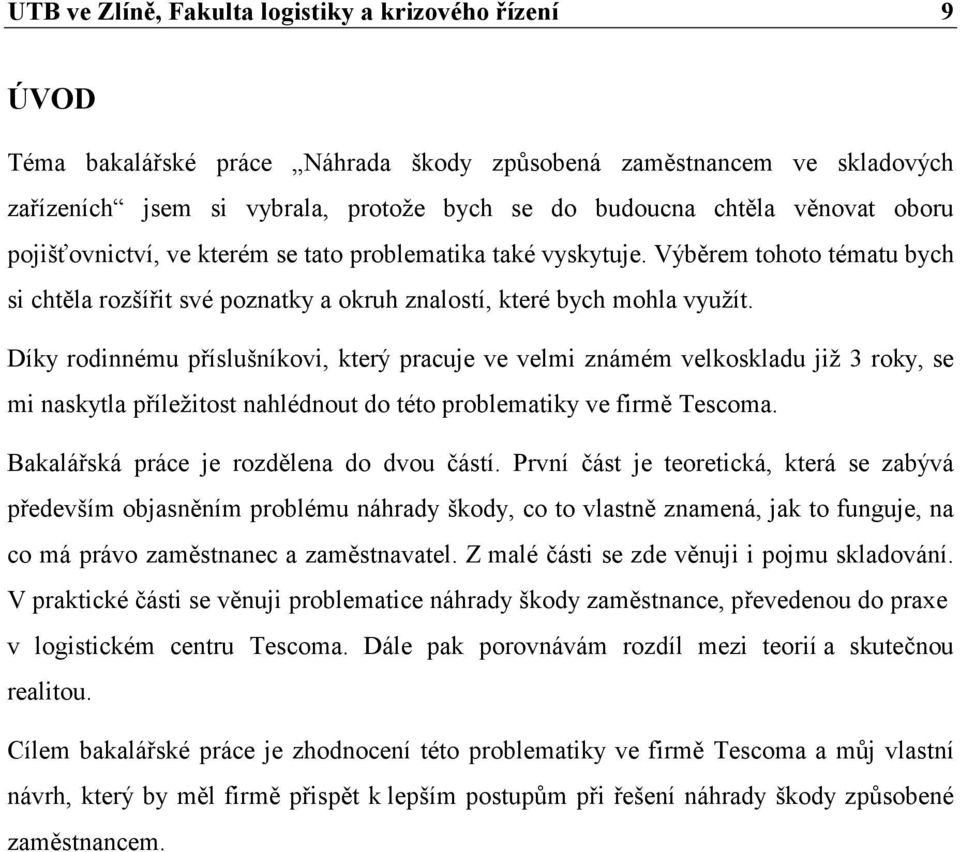 UTB ve Zlíně, Fakulta logistiky a krizového řízení 9

ÚVOD

Téma bakalářské práce „Náhrada škody způsobená zaměstnancem ve skladových zařízeních“ jsem si vybrala, protože bych se do budoucna chtěla věnovat oboru pojišťovnictví, ve kterém se tato problematika také vyskytuje. Výběrem tohoto tématu bych si chtěla rozšířit své poznatky a okruh znalostí, které bych mohla využít.

Díky rodinnému příslušníkovi, který pracuje ve velmi známém velkoskladu již 3 roky, se mi naskytla příležitost nahlédnout do této problematiky ve firmě Tescoma.

Bakalářská práce je rozdělena do dvou částí. První část je teoretická, která se zabývá především objasněním problému náhrady škody, co to vlastně znamená, jak to funguje, na co má právo zaměstnanec a zaměstnavatel. Z malé části se zde věnuji i pojmu skladování. V praktické části se věnuji problematice náhrady škody zaměstnance, převedenou do praxe v logistickém centru Tescoma. Dále pak porovnávám rozdíl mezi teorií a skutečnou realitou.

Cílem bakalářské práce je zhodnocení této problematiky ve firmě Tescoma a můj vlastní návrh, který by měl firmě přispět k lepším postupům při řešení náhrady škody způsobené zaměstnancem.